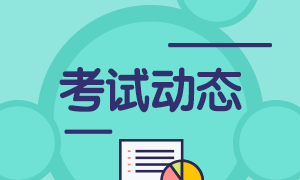 考试动态